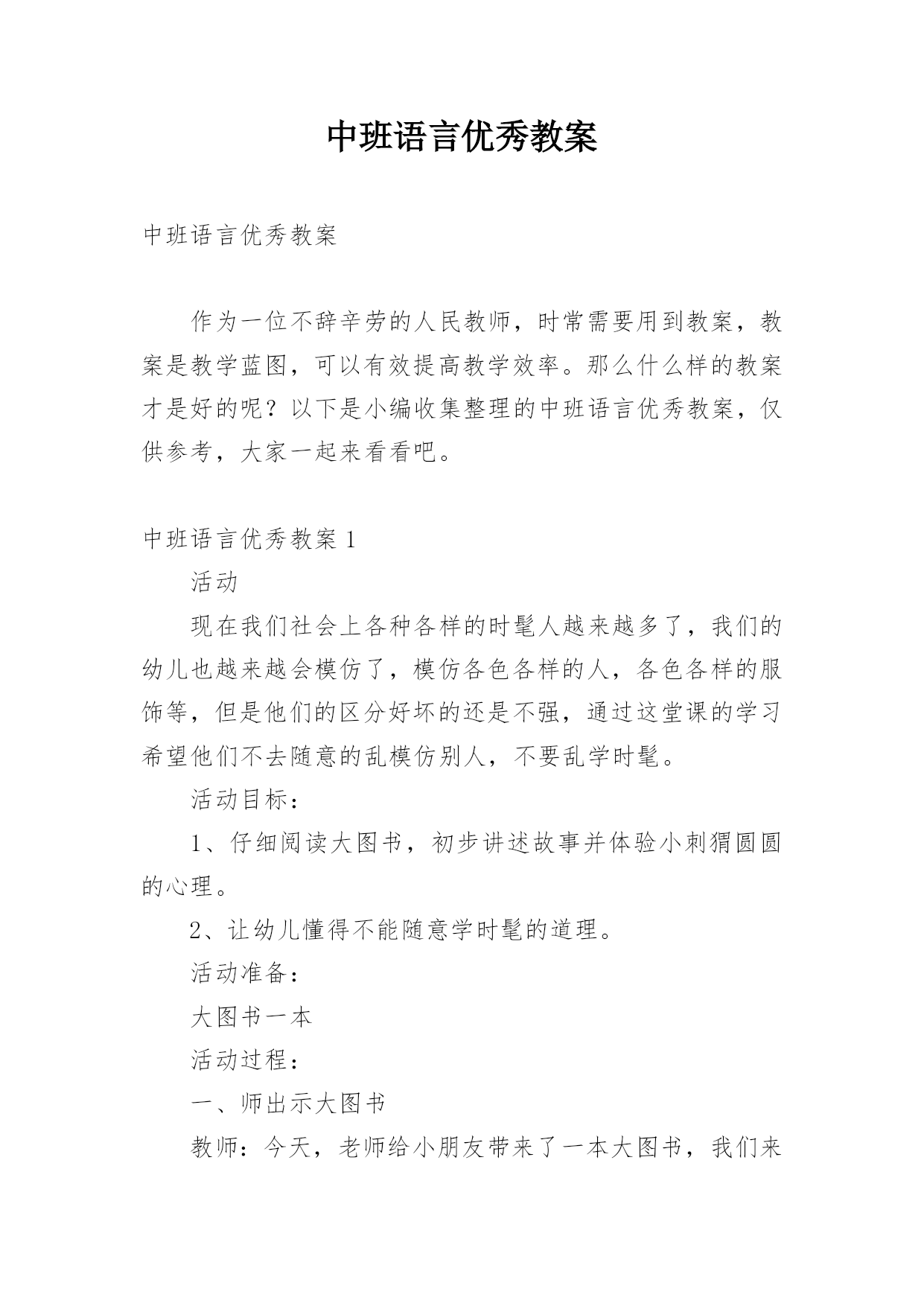 中班语言优秀教案

中班语言优秀教案

作为一位不辞辛劳的人民教师，时常需要用到教案，教案是教学蓝图，可以有效提高教学效率。那么什么样的教案才是好的呢？以下是小编收集整理的中班语言优秀教案，仅供参考，大家一起来看看吧。

中班语言优秀教案 1

活动

现在我们社会上各种各样的时髦人越来越多了，我们的幼儿也越来越会模仿了，模仿各色各样的人，各色各样的服饰等，但是他们的区分好坏的还是不强，通过这堂课的学习希望他们不去随意的乱模仿别人，不要乱学时髦。

活动目标：

1、仔细阅读大图书，初步讲述故事并体验小刺猬圆圆的心理。

2、让幼儿懂得不能随意学时髦的道理。

活动准备：

大图书一本

活动过程：

一、师出示大图书

教师：今天，老师给小朋友带来了一本大图书，我们来